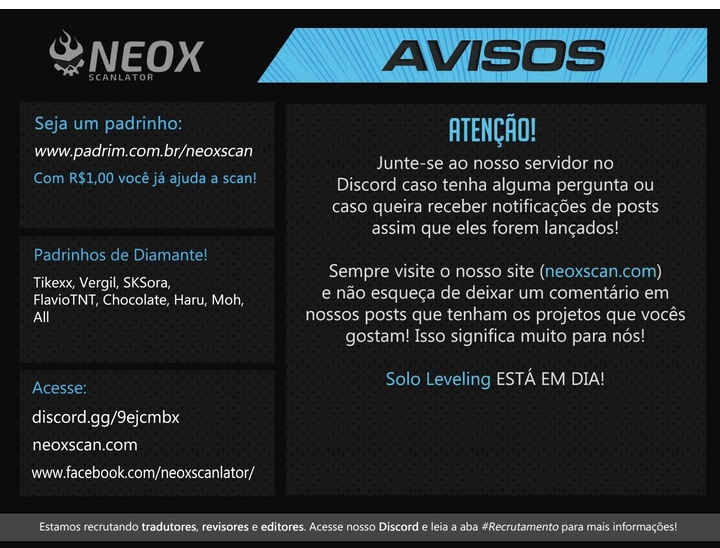 NEOX
SCANLATOR

AVISOS

Seja um padrinho:
www.padrim.com.br/neoxscan
Com R$1,00 você já ajuda a scan!

Padrinhos de Diamante!
Tikexx, Vergil, SKSora, FlavioTNT, Chocolate, Haru, Moh, All

Acesse:
discord.gg/9ejcmbx
neoxscan.com
www.facebook.com/neoxscanlator/

ATENÇÃO!
Junte-se ao nosso servidor no Discord caso tenha alguma pergunta ou caso queira receber notificações de posts assim que eles forem lançados!

Sempre visite o nosso site (neoxscan.com) e não esqueça de deixar um comentário em nossos posts que tenham os projetos que vocês gostam! Isso significa muito para nós!

Solo Leveling ESTÁ EM DIA!

Estamos recrutando tradutores, revisores e editores. Acesse nosso Discord e leia a aba #Recrutamento para mais informações!